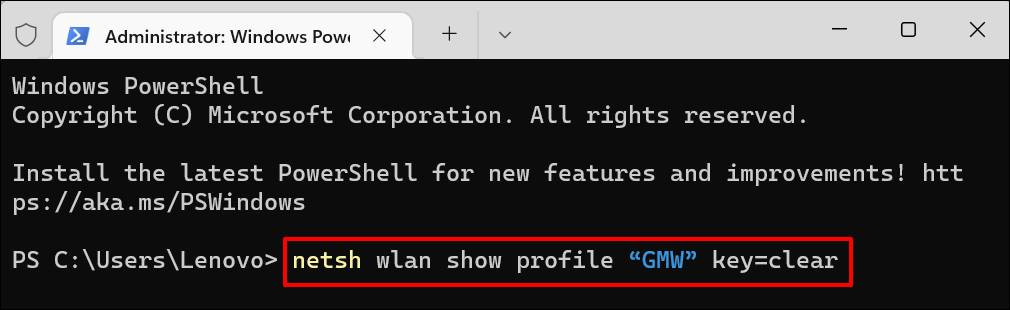 Administrator: Windows Powe

Windows PowerShell
Copyright (C) Microsoft Corporation. All rights reserved.

Install the latest PowerShell for new features and improvements! https://aka.ms/PSWindows

PS C:\Users\Lenovo> netsh wlan show profile “GMW” key=clear